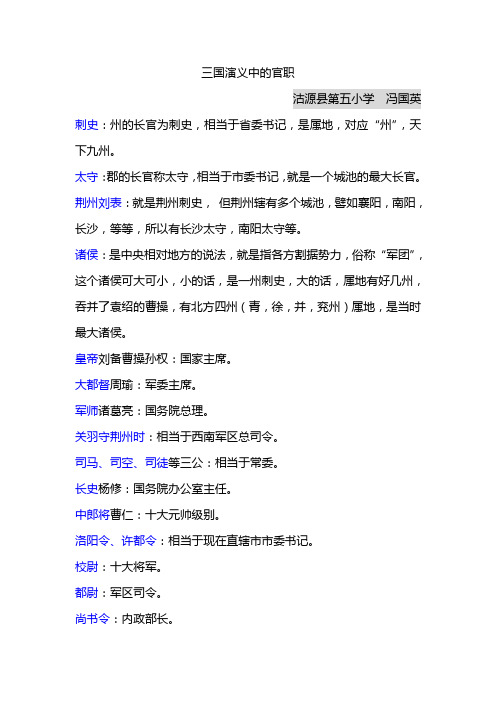 三国演义中的官职

沽源县第五小学 冯国英

刺史：州的长官为刺史，相当于省委书记，是属地，对应“州”，天下九州。

太守：郡的长官称太守，相当于市委书记，就是一个城池的最大长官。

荆州刘表：就是荆州刺史， 但荆州辖有多个城池，譬如襄阳，南阳，长沙，等等，所以有长沙太守，南阳太守等。

诸侯：是中央相对地方的说法，就是指各方割据势力，俗称“军团”，这个诸侯可大可小，小的话，是一州刺史，大的话，属地有好几州，吞并了袁绍的曹操，有北方四州（青，徐，并，兖州）属地，是当时最大诸侯。

皇帝刘备曹操孙权：国家主席。

大都督周瑜：军委主席。

军师诸葛亮：国务院总理。

关羽守荆州时：相当于西南军区总司令。

司马、司空、司徒等三公：相当于常委。

长史杨修：国务院办公室主任。

中郎将曹仁：十大元帅级别。

洛阳令、许都令：相当于现在直辖市市委书记。

校尉：十大将军。

都尉：军区司令。

尚书令：内政部长。